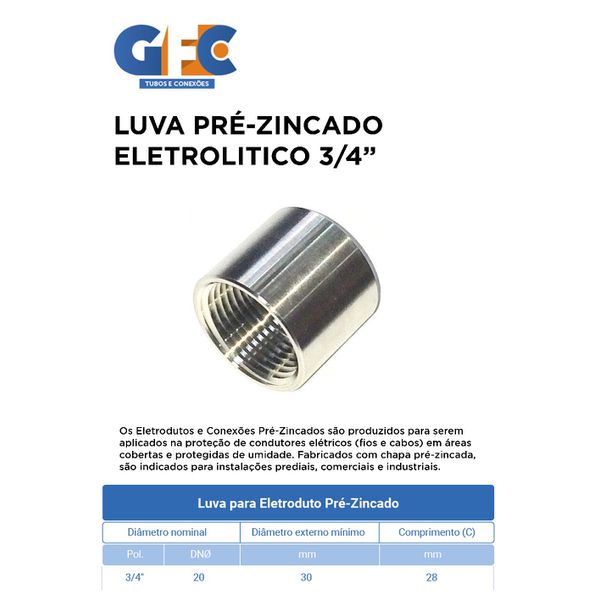 GFC
TUBOS E CONEXÕES

LUVA PRÉ-ZINCADO ELETROLITICO 3/4”

Os Eletrodutos e Conexões Pré-Zincados são produzidos para serem aplicados na proteção de condutores elétricos (fios e cabos) em áreas cobertas e protegidas de umidade. Fabricados com chapa pré-zincada, são indicados para instalações prediais, comerciais e industriais.

Luva para Eletroduto Pré-Zincado

| Diâmetro nominal | | Diâmetro externo mínimo | Comprimento (C) |
|---|---|---|---|
| Pol. | DNØ | mm | mm |
| 3/4" | 20 | 30 | 28 |